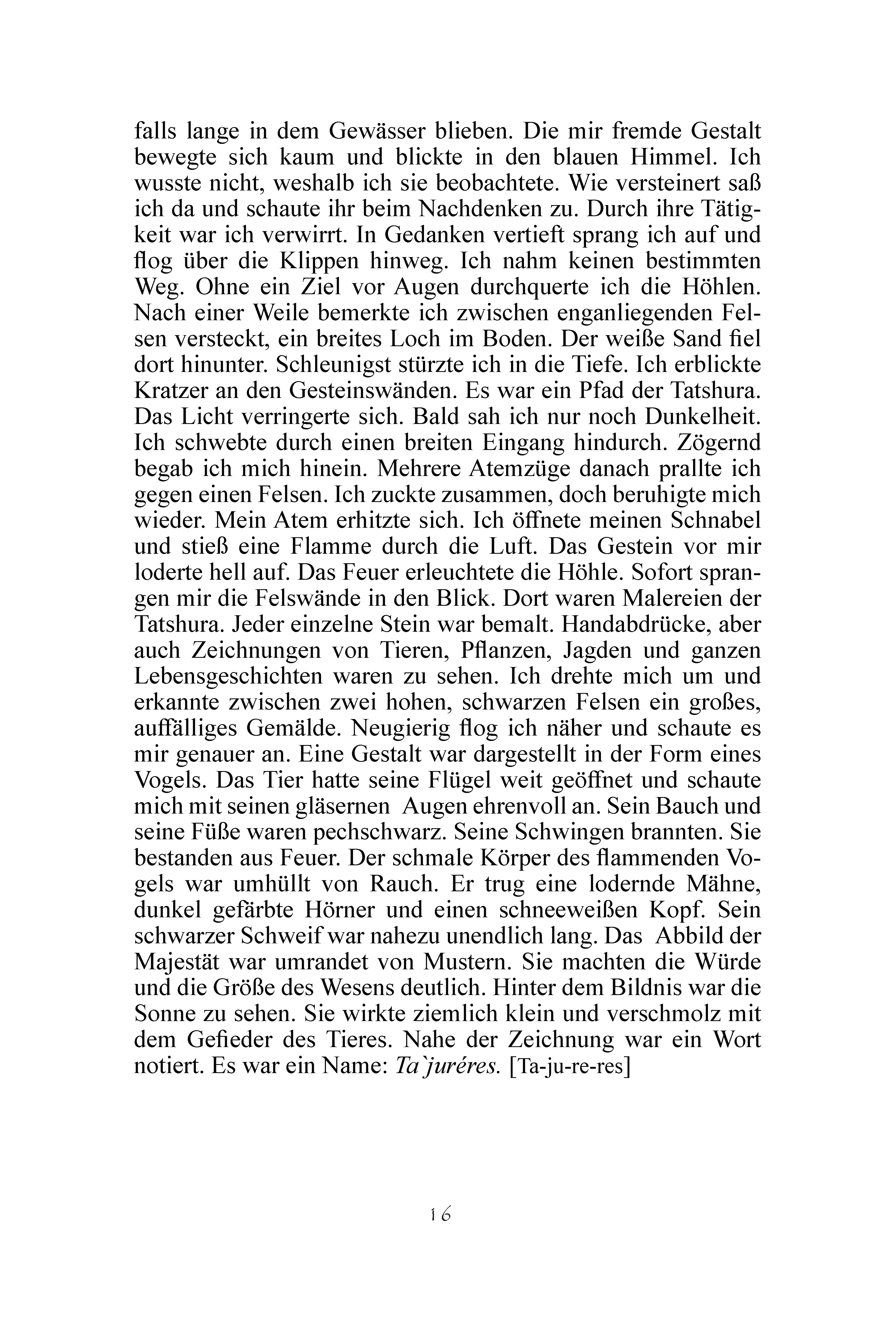 falls lange in dem Gewässer blieben. Die mir fremde Gestalt bewegte sich kaum und blickte in den blauen Himmel. Ich wusste nicht, weshalb ich sie beobachtete. Wie versteinert saß ich da und schaute ihr beim Nachdenken zu. Durch ihre Tätigkeit war ich verwirrt. In Gedanken vertieft sprang ich auf und flog über die Klippen hinweg. Ich nahm keinen bestimmten Weg. Ohne ein Ziel vor Augen durchquerte ich die Höhlen. Nach einer Weile bemerkte ich zwischen enganliegenden Felsen versteckt, ein breites Loch im Boden. Der weiße Sand fiel dort hinunter. Schleunigst stürzte ich in die Tiefe. Ich erblickte Kratzer an den Gesteinswänden. Es war ein Pfad der Tatshura. Das Licht verringerte sich. Bald sah ich nur noch Dunkelheit. Ich schwebte durch einen breiten Eingang hindurch. Zögernd begab ich mich hinein. Mehrere Atemzüge danach prallte ich gegen einen Felsen. Ich zuckte zusammen, doch beruhigte mich wieder. Mein Atem erhitzte sich. Ich öffnete meinen Schnabel und stieß eine Flamme durch die Luft. Das Gestein vor mir loderte hell auf. Das Feuer erleuchtete die Höhle. Sofort sprangen mir die Felswände in den Blick. Dort waren Malereien der Tatshura. Jeder einzelne Stein war bemalt. Handabdrücke, aber auch Zeichnungen von Tieren, Pflanzen, Jagden und ganzen Lebensgeschichten waren zu sehen. Ich drehte mich um und erkannte zwischen zwei hohen, schwarzen Felsen ein großes, auffälliges Gemälde. Neugierig flog ich näher und schaute es mir genauer an. Eine Gestalt war dargestellt in der Form eines Vogels. Das Tier hatte seine Flügel weit geöffnet und schaute mich mit seinen gläsernen Augen ehrenvoll an. Sein Bauch und seine Füße waren pechschwarz. Seine Schwingen brannten. Sie bestanden aus Feuer. Der schmale Körper des flammenden Vogels war umhüllt von Rauch. Er trug eine lodernde Mähne, dunkel gefärbte Hörner und einen schneeweißen Kopf. Sein schwarzer Schweif war nahezu unendlich lang. Das Abbild der Majestät war umrandet von Mustern. Sie machten die Würde und die Größe des Wesens deutlich. Hinter dem Bildnis war die Sonne zu sehen. Sie wirkte ziemlich klein und verschmolz mit dem Gefieder des Tieres. Nahe der Zeichnung war ein Wort notiert. Es war ein Name: Ta`juréres. [Ta-ju-re-res]

16